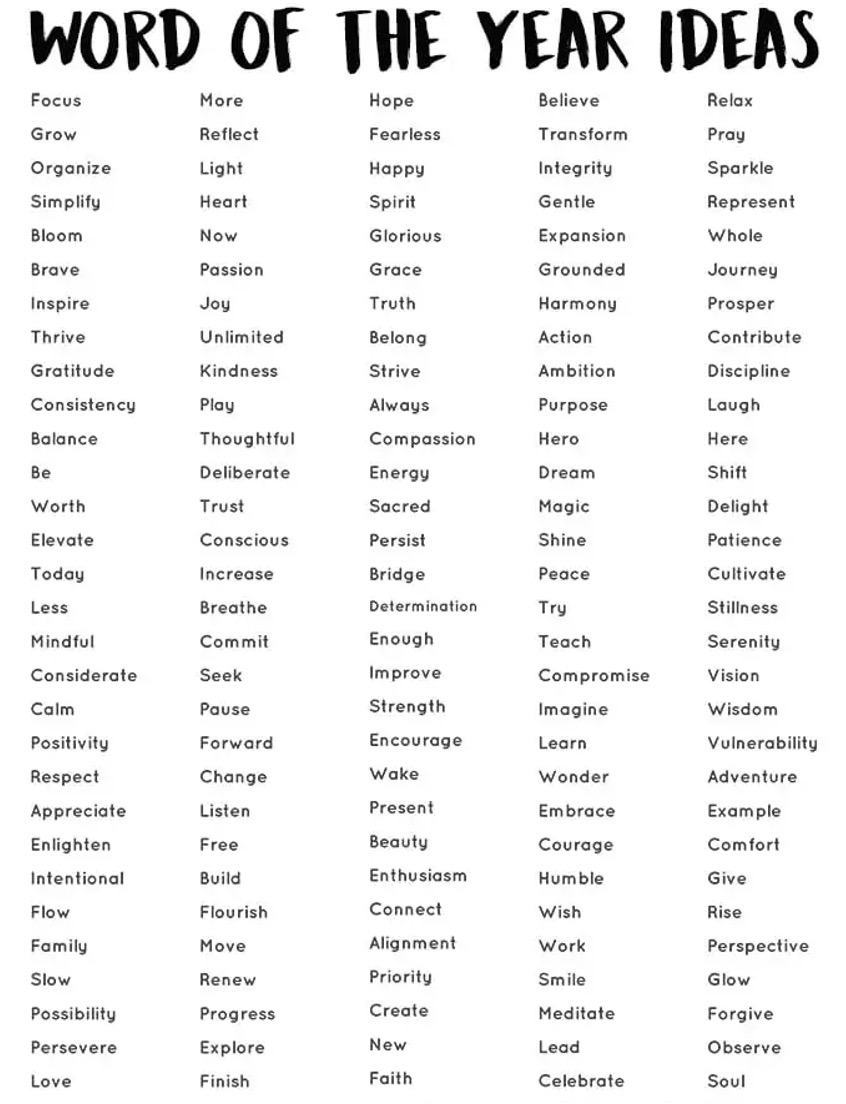 WORD OF THE YEAR IDEAS

Focus
Grow
Organize
Simplify
Bloom
Brave
Inspire
Thrive
Gratitude
Consistency
Balance
Be
Worth
Elevate
Today
Less
Mindful
Considerate
Calm
Positivity
Respect
Appreciate
Enlighten
Intentional
Flow
Family
Slow
Possibility
Persevere
Love

More
Reflect
Light
Heart
Now
Passion
Joy
Unlimited
Kindness
Play
Thoughtful
Deliberate
Trust
Conscious
Increase
Breathe
Commit
Seek
Pause
Forward
Change
Listen
Free
Build
Flourish
Move
Renew
Progress
Explore
Finish

Hope
Fearless
Happy
Spirit
Glorious
Grace
Truth
Belong
Strive
Always
Compassion
Energy
Sacred
Persist
Bridge
Determination
Enough
Improve
Strength
Encourage
Wake
Present
Beauty
Enthusiasm
Connect
Alignment
Priority
Create
New
Faith

Believe
Transform
Integrity
Gentle
Expansion
Grounded
Harmony
Action
Ambition
Purpose
Hero
Dream
Magic
Shine
Peace
Try
Teach
Compromise
Imagine
Learn
Wonder
Embrace
Courage
Humble
Wish
Work
Smile
Meditate
Lead
Celebrate

Relax
Pray
Sparkle
Represent
Whole
Journey
Prosper
Contribute
Discipline
Laugh
Here
Shift
Delight
Patience
Cultivate
Stillness
Serenity
Vision
Wisdom
Vulnerability
Adventure
Example
Comfort
Give
Rise
Perspective
Glow
Forgive
Observe
Soul